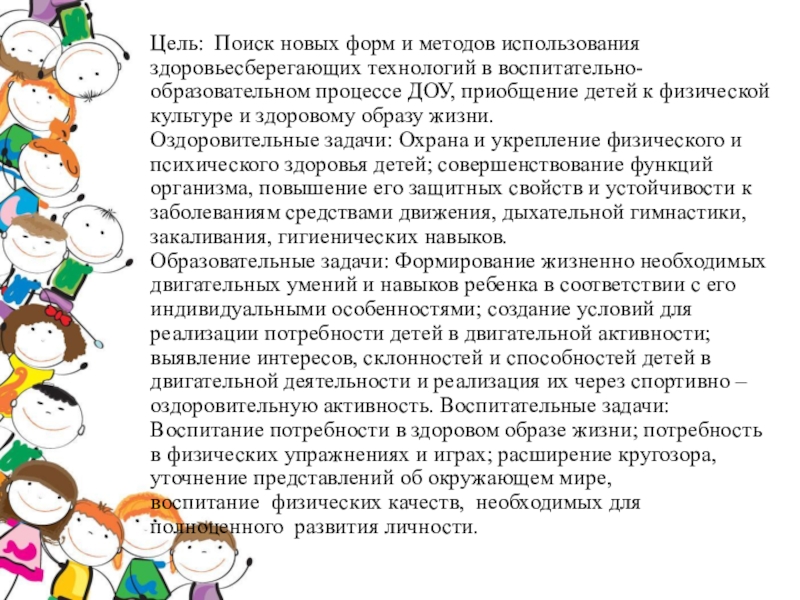 Цель: Поиск новых форм и методов использования здоровьесберегающих технологий в воспитательно-образовательном процессе ДОУ, приобщение детей к физической культуре и здоровому образу жизни.
Оздоровительные задачи: Охрана и укрепление физического и психического здоровья детей; совершенствование функций организма, повышение его защитных свойств и устойчивости к заболеваниям средствами движения, дыхательной гимнастики, закаливания, гигиенических навыков.
Образовательные задачи: Формирование жизненно необходимых двигательных умений и навыков ребенка в соответствии с его индивидуальными особенностями; создание условий для реализации потребности детей в двигательной активности; выявление интересов, склонностей и способностей детей в двигательной деятельности и реализация их через спортивно – оздоровительную активность. Воспитательные задачи: Воспитание потребности в здоровом образе жизни; потребность в физических упражнениях и играх; расширение кругозора, уточнение представлений об окружающем мире, воспитание физических качеств, необходимых для полноценного развития личности.